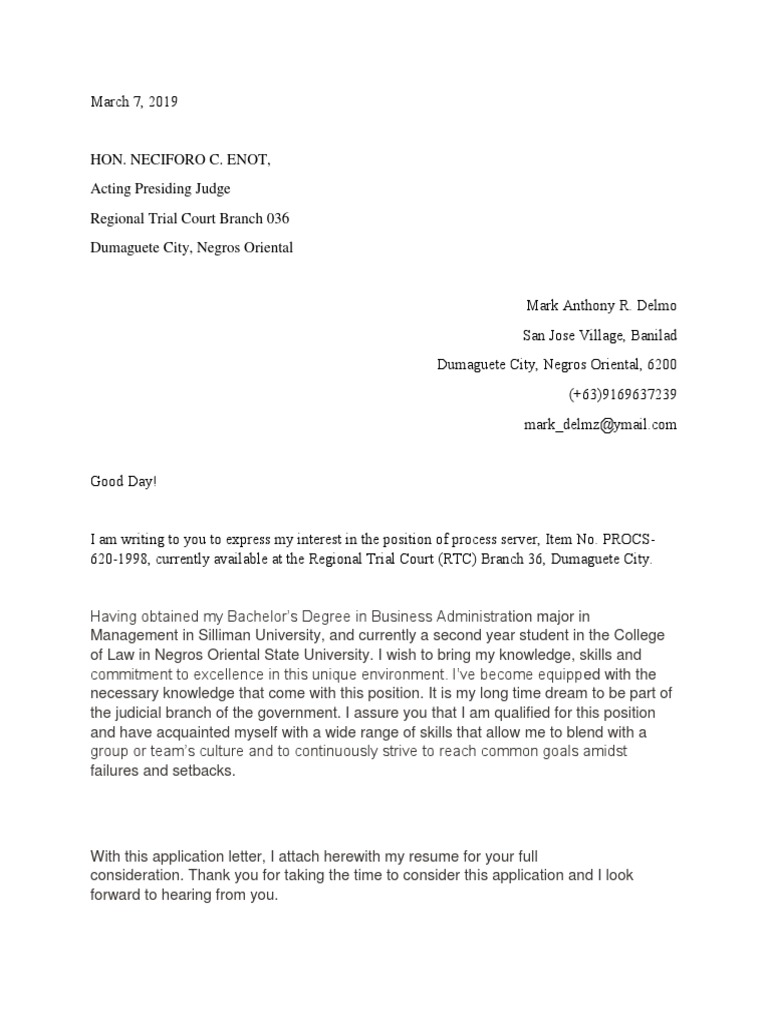 March 7, 2019

HON. NECIFORO C. ENOT,

Acting Presiding Judge

Regional Trial Court Branch 036

Dumaguete City, Negros Oriental

Mark Anthony R. Delmo

San Jose Village, Banilad

Dumaguete City, Negros Oriental, 6200

(+63)9169637239

mark_delmz@ymail.com

Good Day!

I am writing to you to express my interest in the position of process server, Item No. PROCS-620-1998, currently available at the Regional Trial Court (RTC) Branch 36, Dumaguete City.

Having obtained my Bachelor's Degree in Business Administration major in Management in Silliman University, and currently a second year student in the College of Law in Negros Oriental State University. I wish to bring my knowledge, skills and commitment to excellence in this unique environment. I've become equipped with the necessary knowledge that come with this position. It is my long time dream to be part of the judicial branch of the government. I assure you that I am qualified for this position and have acquainted myself with a wide range of skills that allow me to blend with a group or team's culture and to continuously strive to reach common goals amidst failures and setbacks.

With this application letter, I attach herewith my resume for your full consideration. Thank you for taking the time to consider this application and I look forward to hearing from you.